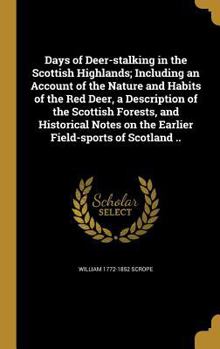 Days of Deer-stalking in the Scottish Highlands; Including an Account of the Nature and Habits of the Red Deer, a Description of the Scottish Forests, and Historical Notes on the Earlier Field-sports of Scotland ..

Scholar SELECT

WILLIAM 1772-1852 SCROPE